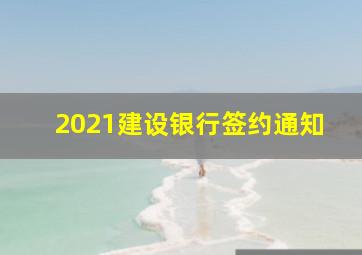 2021建设银行签约通知